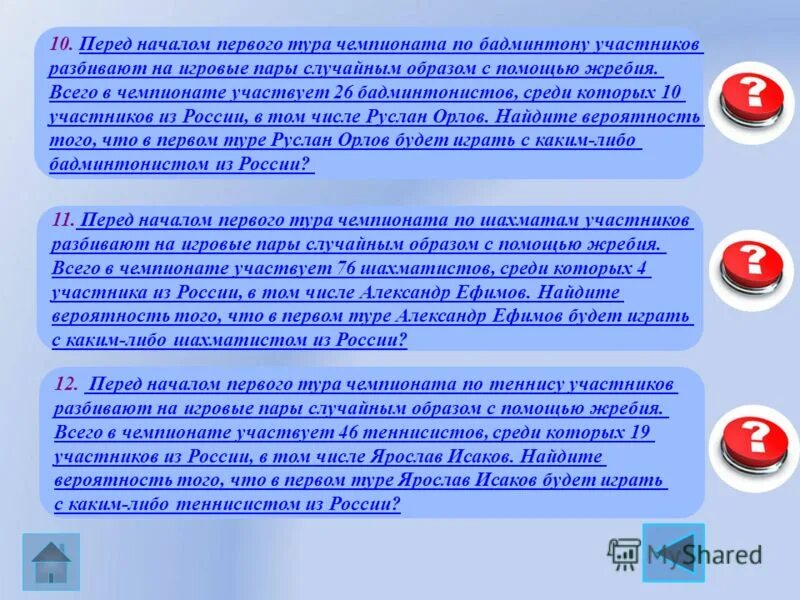 10. Перед началом первого тура чемпионата по бадминтону участников разбивают на игровые пары случайным образом с помощью жребия. Всего в чемпионате участвует 26 бадминтонистов, среди которых 10 участников из России, в том числе Руслан Орлов. Найдите вероятность того, что в первом туре Руслан Орлов будет играть с каким-либо бадминтонистом из России?

?

11. Перед началом первого тура чемпионата по шахматам участников разбивают на игровые пары случайным образом с помощью жребия. Всего в чемпионате участвует 76 шахматистов, среди которых 4 участника из России, в том числе Александр Ефимов. Найдите вероятность того, что в первом туре Александр Ефимов будет играть с каким-либо шахматистом из России?

?

12. Перед началом первого тура чемпионата по теннису участников разбивают на игровые пары случайным образом с помощью жребия. Всего в чемпионате участвует 46 теннисистов, среди которых 19 участников из России, в том числе Ярослав Исаков. Найдите вероятность того, что в первом туре Ярослав Исаков будет играть с каким-либо теннисистом из России?

?

MyShared